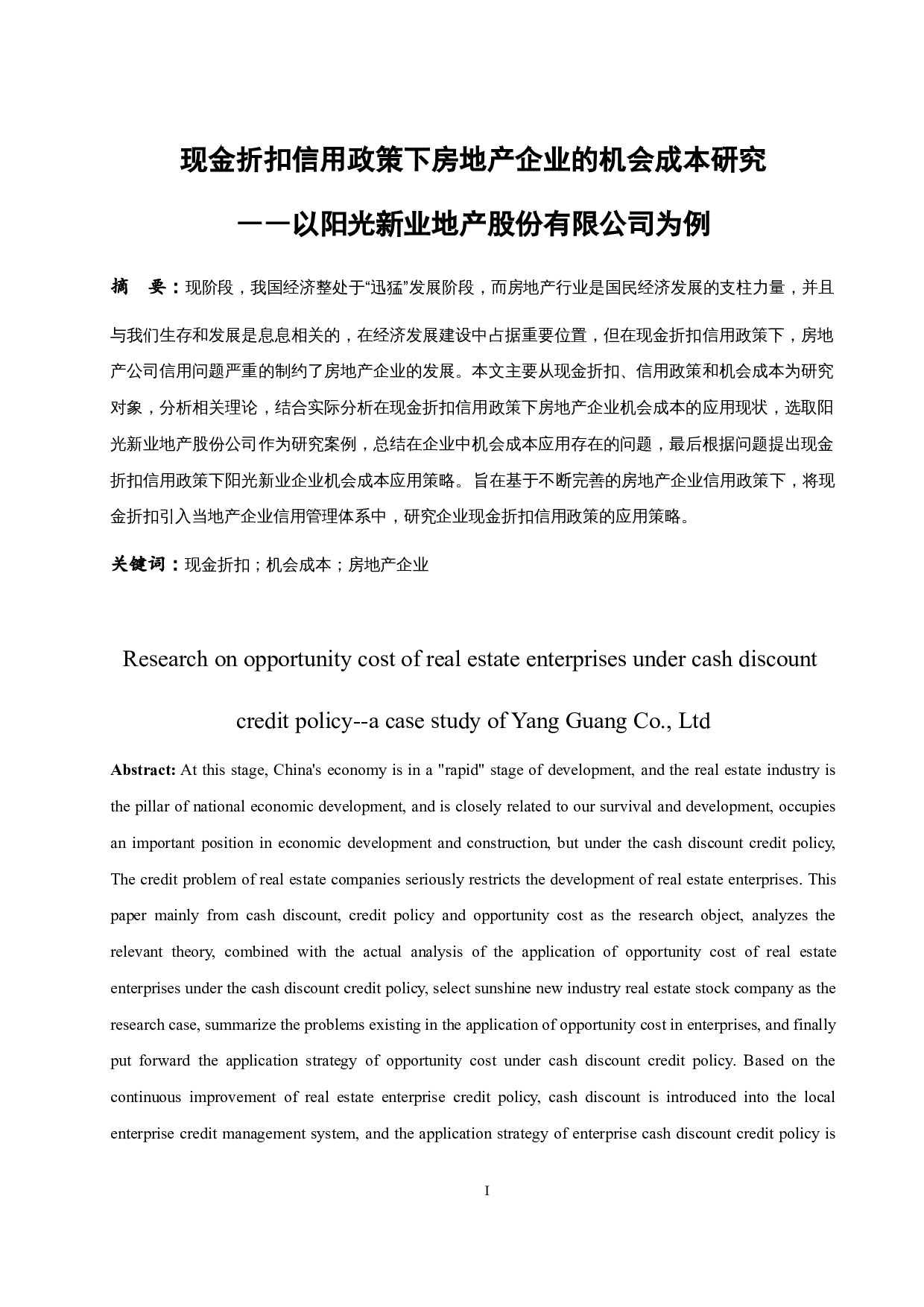 现金折扣信用政策下房地产企业的机会成本研究

——以阳光新业地产股份有限公司为例

摘 要：现阶段，我国经济整处于“迅猛”发展阶段，而房地产行业是国民经济发展的支柱力量，并且与我们生存和发展是息息相关的，在经济发展建设中占据重要位置，但在现金折扣信用政策下，房地产公司信用问题严重的制约了房地产企业的发展。本文主要从现金折扣、信用政策和机会成本为研究对象，分析相关理论，结合实际分析在现金折扣信用政策下房地产企业机会成本的应用现状，选取阳光新业地产股份公司作为研究案例，总结在企业中机会成本应用存在的问题，最后根据问题提出现金折扣信用政策下阳光新业企业机会成本应用策略。旨在基于不断完善的房地产企业信用政策下，将现金折扣引入当地产企业信用管理体系中，研究企业现金折扣信用政策的应用策略。

关键词：现金折扣；机会成本；房地产企业

Research on opportunity cost of real estate enterprises under cash discount credit policy--a case study of Yang Guang Co., Ltd

Abstract: At this stage, China's economy is in a "rapid" stage of development, and the real estate industry is the pillar of national economic development, and is closely related to our survival and development, occupies an important position in economic development and construction, but under the cash discount credit policy, The credit problem of real estate companies seriously restricts the development of real estate enterprises. This paper mainly from cash discount, credit policy and opportunity cost as the research object, analyzes the relevant theory, combined with the actual analysis of the application of opportunity cost of real estate enterprises under the cash discount credit policy, select sunshine new industry real estate stock company as the research case, summarize the problems existing in the application of opportunity cost in enterprises, and finally put forward the application strategy of opportunity cost under cash discount credit policy. Based on the continuous improvement of real estate enterprise credit policy, cash discount is introduced into the local enterprise credit management system, and the application strategy of enterprise cash discount credit policy is

I